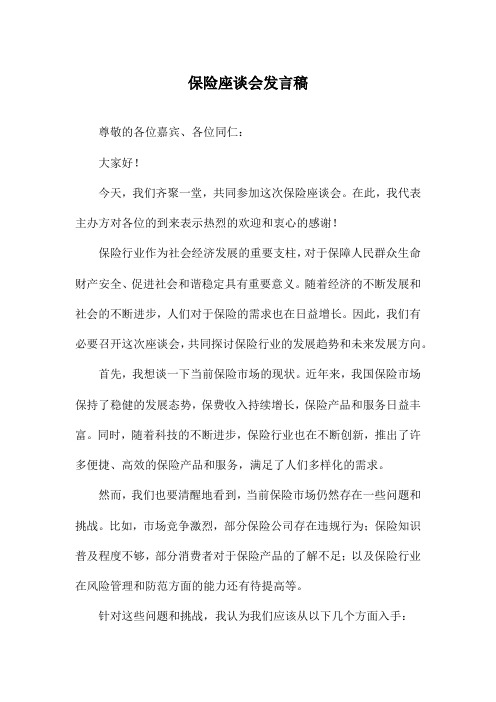 保险座谈会发言稿

尊敬的各位嘉宾、各位同仁：

大家好！

今天，我们齐聚一堂，共同参加这次保险座谈会。在此，我代表主办方对各位的到来表示热烈的欢迎和衷心的感谢！

保险行业作为社会经济发展的重要支柱，对于保障人民群众生命财产安全、促进社会和谐稳定具有重要意义。随着经济的不断发展和社会的不断进步，人们对于保险的需求也在日益增长。因此，我们有必要召开这次座谈会，共同探讨保险行业的发展趋势和未来发展方向。

首先，我想谈一下当前保险市场的现状。近年来，我国保险市场保持了稳健的发展态势，保费收入持续增长，保险产品和服务日益丰富。同时，随着科技的不断进步，保险行业也在不断创新，推出了许多便捷、高效的保险产品和服务，满足了人们多样化的需求。

然而，我们也要清醒地看到，当前保险市场仍然存在一些问题和挑战。比如，市场竞争激烈，部分保险公司存在违规行为；保险知识普及程度不够，部分消费者对于保险产品的了解不足；以及保险行业在风险管理和防范方面的能力还有待提高等。

针对这些问题和挑战，我认为我们应该从以下几个方面入手：